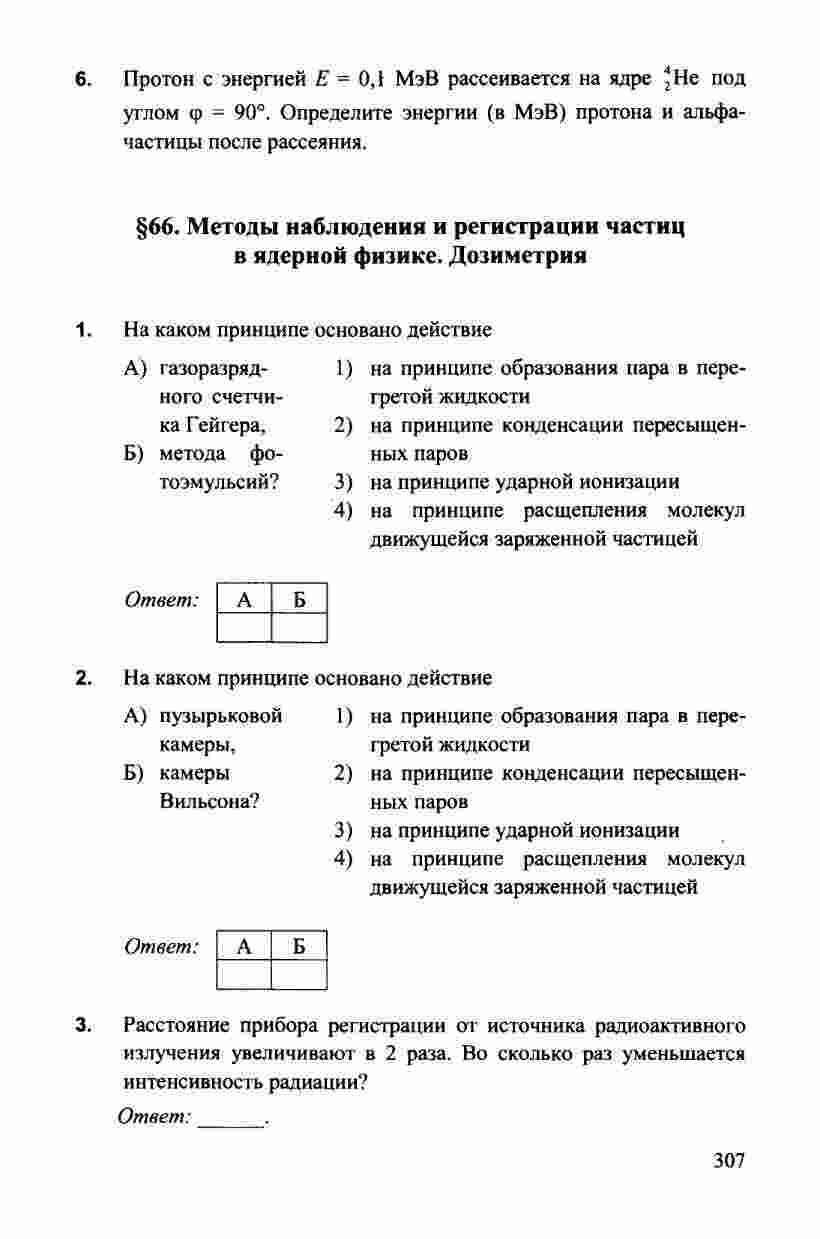 6. Протон с энергией $E = 0,1$ МэВ рассеивается на ядре $^{4}_{2}He$ под углом $\varphi = 90°$. Определите энергии (в МэВ) протона и альфа-частицы после рассеяния.

§66. Методы наблюдения и регистрации частиц в ядерной физике. Дозиметрия

1. На каком принципе основано действие

А) газоразрядного счетчика Гейгера,
Б) метода фотоэмульсий?

1) на принципе образования пара в перегретой жидкости
2) на принципе конденсации пересыщенных паров
3) на принципе ударной ионизации
4) на принципе расщепления молекул движущейся заряженной частицей

Ответ:
| А | Б |
|---|---|
|  |  |

2. На каком принципе основано действие

А) пузырьковой камеры,
Б) камеры Вильсона?

1) на принципе образования пара в перегретой жидкости
2) на принципе конденсации пересыщенных паров
3) на принципе ударной ионизации
4) на принципе расщепления молекул движущейся заряженной частицей

Ответ:
| А | Б |
|---|---|
|  |  |

3. Расстояние прибора регистрации от источника радиоактивного излучения увеличивают в 2 раза. Во сколько раз уменьшается интенсивность радиации?

Ответ: ____.

307